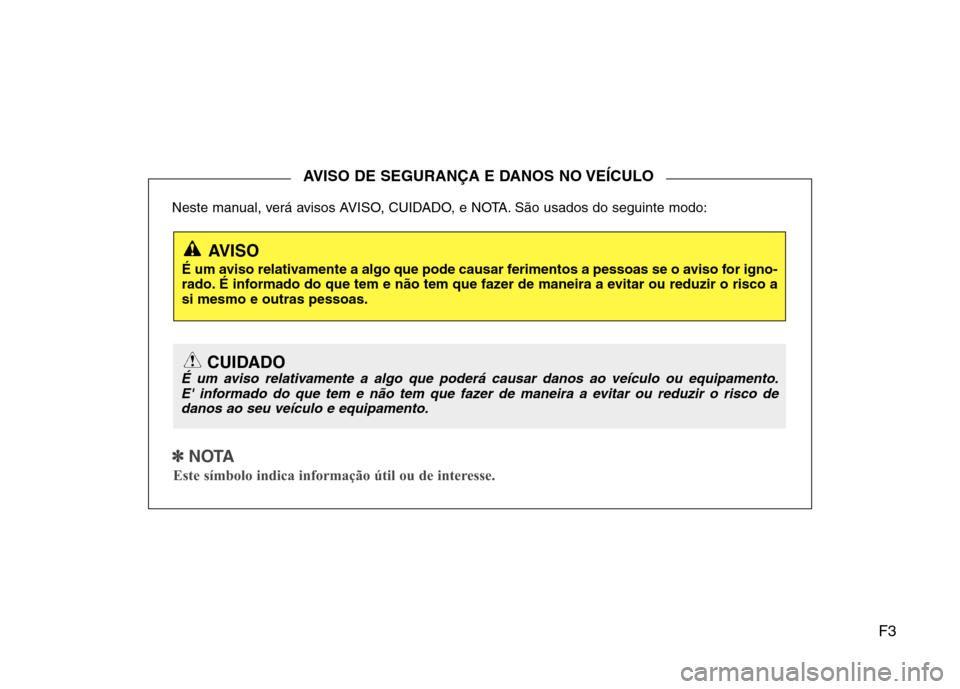 AVISO DE SEGURANÇA E DANOS NO VEÍCULO

Neste manual, verá avisos AVISO, CUIDADO, e NOTA. São usados do seguinte modo:

AVISO
É um aviso relativamente a algo que pode causar ferimentos a pessoas se o aviso for ignorado. É informado do que tem e não tem que fazer de maneira a evitar ou reduzir o risco a si mesmo e outras pessoas.

CUIDADO
É um aviso relativamente a algo que poderá causar danos ao veículo ou equipamento. E' informado do que tem e não tem que fazer de maneira a evitar ou reduzir o risco de danos ao seu veículo e equipamento.

✽ NOTA
Este símbolo indica informação útil ou de interesse.

F3

carmanualsonline.info